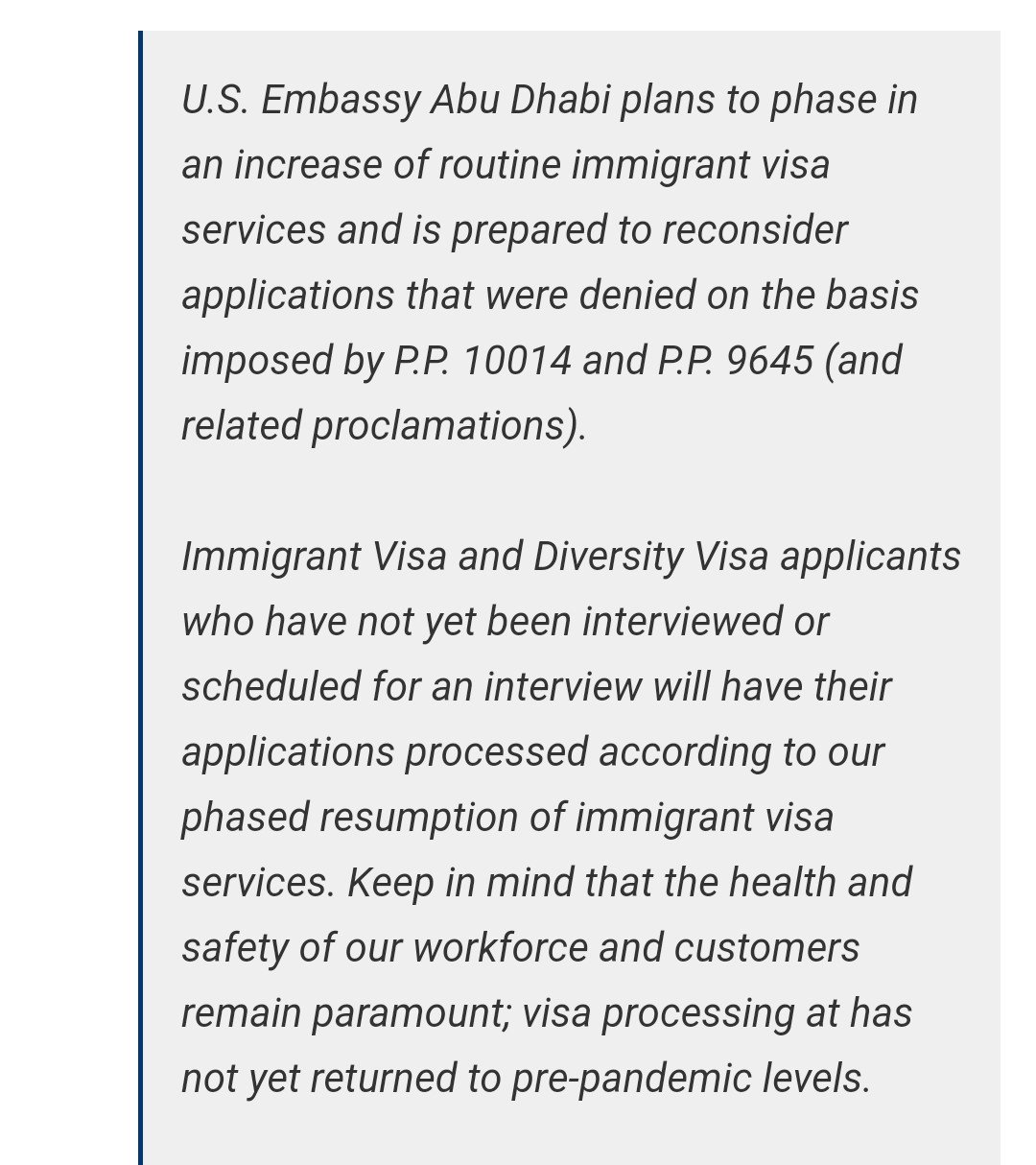 U.S. Embassy Abu Dhabi plans to phase in an increase of routine immigrant visa services and is prepared to reconsider applications that were denied on the basis imposed by P.P. 10014 and P.P. 9645 (and related proclamations).

Immigrant Visa and Diversity Visa applicants who have not yet been interviewed or scheduled for an interview will have their applications processed according to our phased resumption of immigrant visa services. Keep in mind that the health and safety of our workforce and customers remain paramount; visa processing at has not yet returned to pre-pandemic levels.